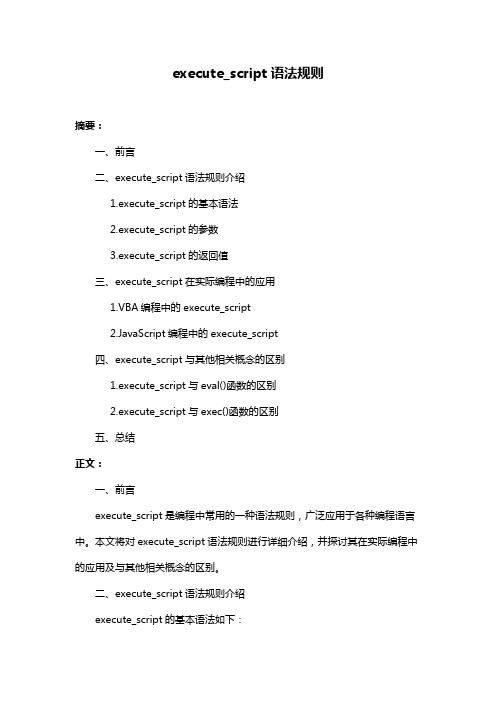 execute_script 语法规则

摘要：

一、前言

二、execute_script 语法规则介绍

1.execute_script 的基本语法

2.execute_script 的参数

3.execute_script 的返回值

三、execute_script 在实际编程中的应用

1.VBA 编程中的 execute_script

2.JavaScript 编程中的 execute_script

四、execute_script 与其他相关概念的区别

1.execute_script 与 eval()函数的区别

2.execute_script 与 exec()函数的区别

五、总结

正文：

一、前言

execute_script 是编程中常用的一种语法规则，广泛应用于各种编程语言中。本文将对 execute_script 语法规则进行详细介绍，并探讨其在实际编程中的应用及与其他相关概念的区别。

二、execute_script 语法规则介绍

execute_script 的基本语法如下：